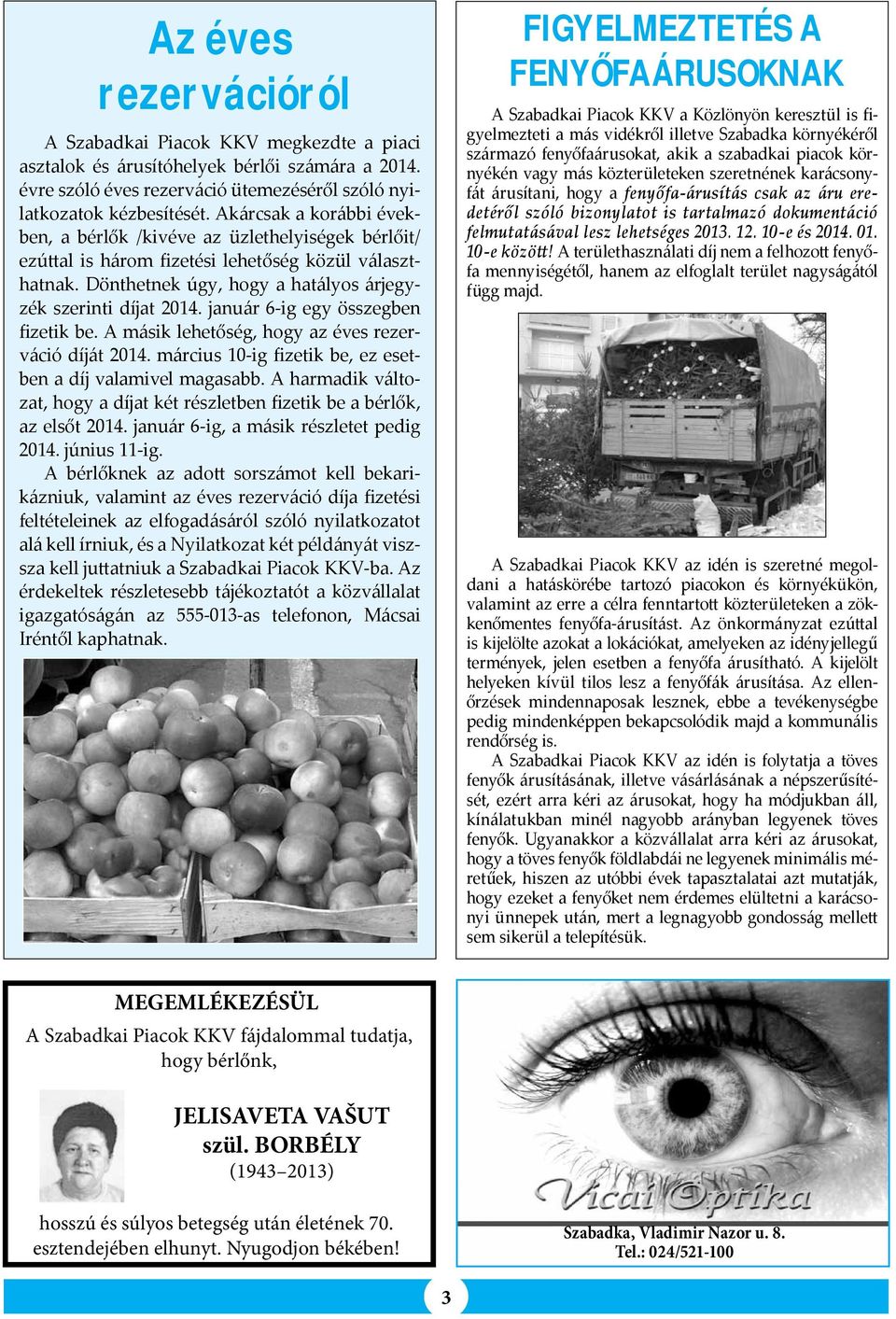 Az éves rezervációról

A Szabadkai Piacok KKV megkezdte a piaci asztalok és árusítóhelyek bérlői számára a 2014. évre szóló éves rezerváció ütemezéséről szóló nyilatkozatok kézbesítését. Akárcsak a korábbi években, a bérlők /kivéve az üzlethelyiségek bérlőit/ ezúttal is három fizetési lehetőség közül választhatnak. Dönthetnek úgy, hogy a hatályos árjegyzék szerinti díjat 2014. január 6-ig egy összegben fizetik be. A másik lehetőség, hogy az éves rezerváció díját 2014. március 10-ig fizetik be, ez esetben a díj valamivel magasabb. A harmadik változat, hogy a díjat két részletben fizetik be a bérlők, az elsőt 2014. január 6-ig, a másik részletet pedig 2014. június 11-ig.
A bérlőknek az adott sorszámot kell bekarikázniuk, valamint az éves rezerváció díja fizetési feltételeinek az elfogadásáról szóló nyilatkozatot alá kell írniuk, és a Nyilatkozat két példányát vissza kell juttatniuk a Szabadkai Piacok KKV-ba. Az érdekeltek részletesebb tájékoztatót a közvállalat igazgatóságán az 555-013-as telefonon, Mácsai Iréntől kaphatnak.

FIGYELMEZTETÉS A FENYŐFAÁRUSOKNAK

A Szabadkai Piacok KKV a Közlönyön keresztül is figyelmezteti a más vidékről illetve Szabadka környékéről származó fenyőfaárusokat, akik a szabadkai piacok környékén vagy más közterületeken szeretnének karácsonyfát árusítani, hogy a fenyőfa-árusítás csak az áru eredetéről szóló bizonylatot is tartalmazó dokumentáció felmutatásával lesz lehetséges 2013. 12. 10-e és 2014. 01. 10-e között! A területhasználati díj nem a felhozott fenyőfa mennyiségétől, hanem az elfoglalt terület nagyságától függ majd.

A Szabadkai Piacok KKV az idén is szeretné megoldani a hatáskörébe tartozó piacokon és környékükön, valamint az erre a célra fenntartott közterületeken a zökkenőmentes fenyőfa-árusítást. Az önkormányzat ezúttal is kijelölte azokat a lokációkat, amelyeken az idényjellegű termények, jelen esetben a fenyőfa árusítható. A kijelölt helyeken kívül tilos lesz a fenyőfák árusítása. Az ellenőrzések mindennaposak lesznek, ebbe a tevékenységbe pedig mindenképpen bekapcsolódik majd a kommunális rendőrség is.
A Szabadkai Piacok KKV az idén is folytatja a töves fenyők árusításának, illetve vásárlásának a népszerűsítését, ezért arra kéri az árusokat, hogy ha módjukban áll, kínálatukban minél nagyobb arányban legyenek töves fenyők. Ugyanakkor a közvállalat arra kéri az árusokat, hogy a töves fenyők földlabdái ne legyenek minimális méretűek, hiszen az utóbbi évek tapasztalatai azt mutatják, hogy ezeket a fenyőket nem érdemes elültetni a karácsonyi ünnepek után, mert a legnagyobb gondosság mellett sem sikerül a telepítésük.

MEGEMLÉKEZÉSÜL
A Szabadkai Piacok KKV fájdalommal tudatja, hogy bérlőnk,
JELISAVETA VAŠUT
szül. BORBÉLY
(1943–2013)
hosszú és súlyos betegség után életének 70. esztendejében elhunyt. Nyugodjon békében!

Vicai Optika
Szabadka, Vladimir Nazor u. 8.
Tel.: 024/521-100

3